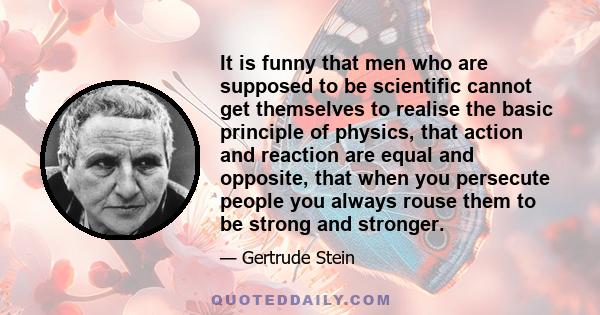 It is funny that men who are supposed to be scientific cannot get themselves to realise the basic principle of physics, that action and reaction are equal and opposite, that when you persecute people you always rouse them to be strong and stronger.

— Gertrude Stein

QUOTEDDAILY.COM